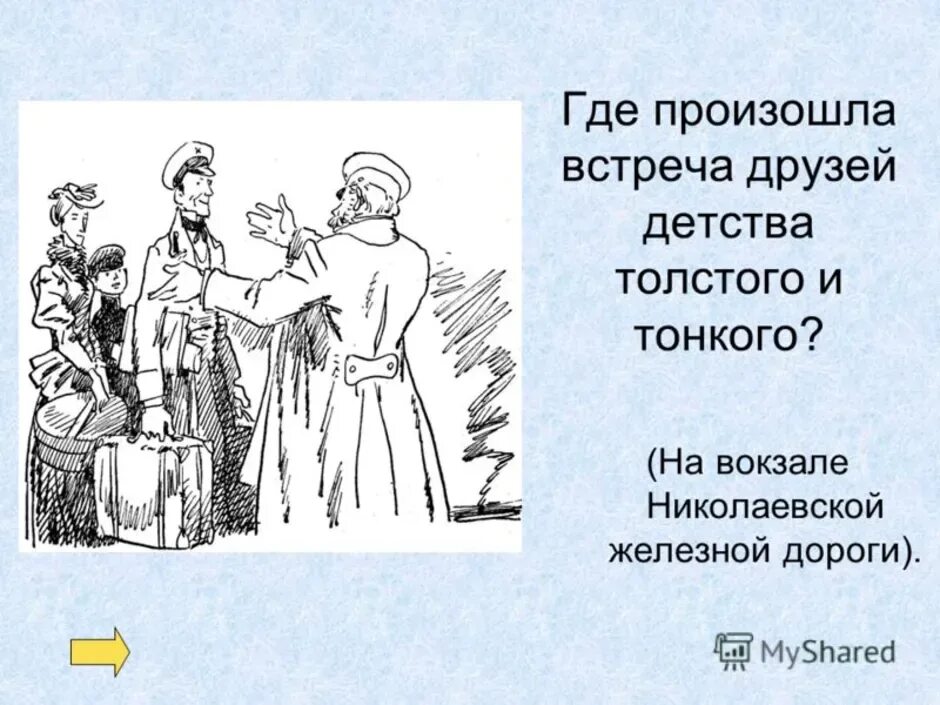 Где произошла встреча друзей детства толстого и тонкого?

(На вокзале Николаевской железной дороги).

MyShared